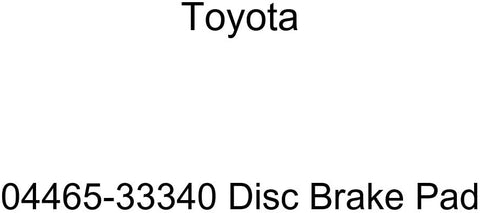 Toyota

04465-33340 Disc Brake Pad